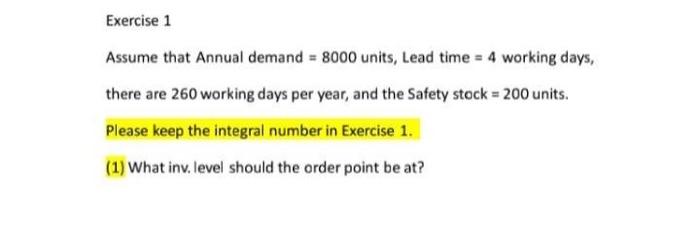 Exercise 1

Assume that Annual demand = 8000 units, Lead time = 4 working days, there are 260 working days per year, and the Safety stock = 200 units.

Please keep the integral number in Exercise 1.

(1) What inv. level should the order point be at?